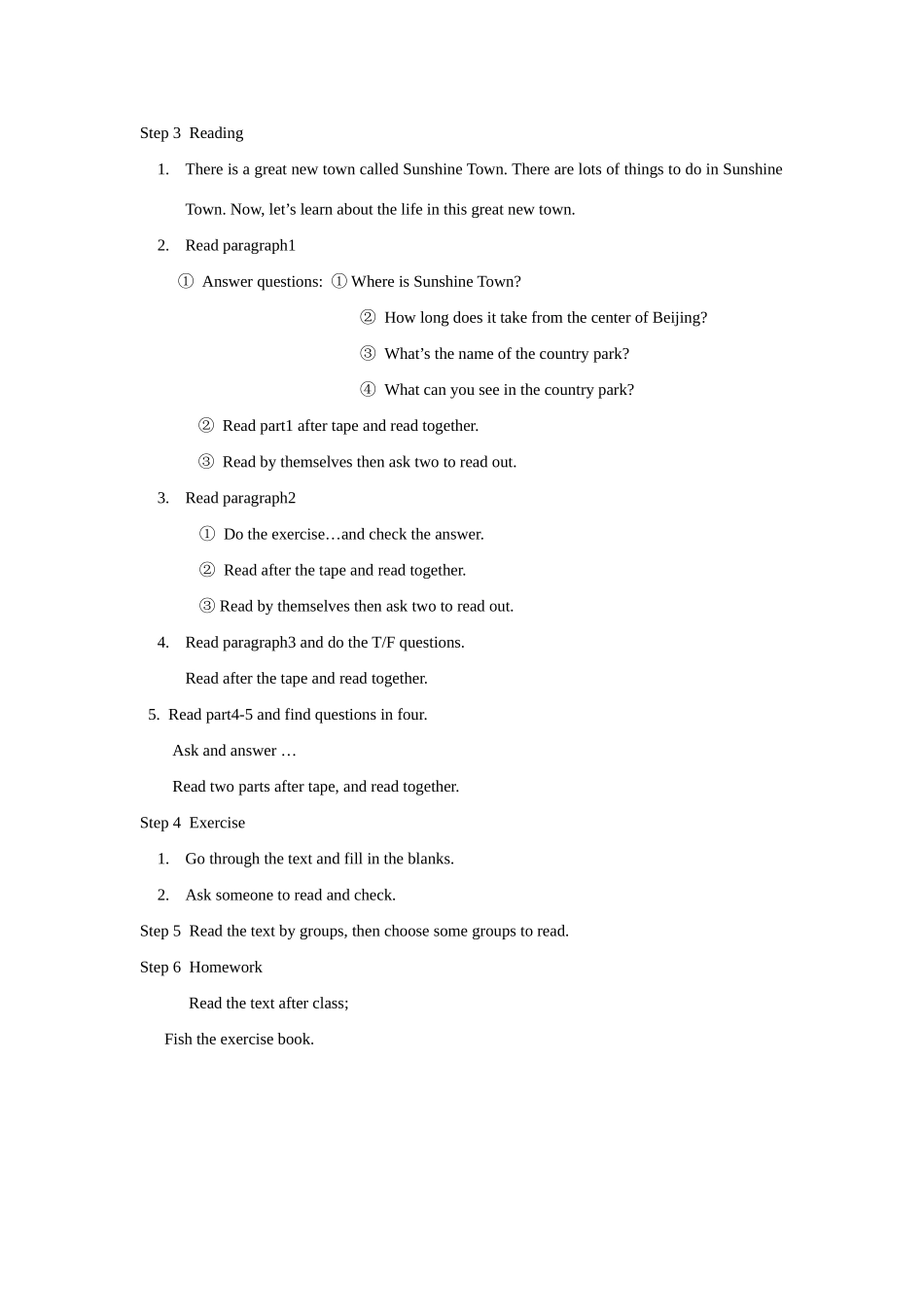 Step 3 Reading

1. There is a great new town called Sunshine Town. There are lots of things to do in Sunshine Town. Now, let’s learn about the life in this great new town.

2. Read paragraph1

① Answer questions: ① Where is Sunshine Town?

② How long does it take from the center of Beijing?

③ What’s the name of the country park?

④ What can you see in the country park?

② Read part1 after tape and read together.

③ Read by themselves then ask two to read out.

3. Read paragraph2

① Do the exercise…and check the answer.

② Read after the tape and read together.

③ Read by themselves then ask two to read out.

4. Read paragraph3 and do the T/F questions.

Read after the tape and read together.

5. Read part4-5 and find questions in four.

Ask and answer …

Read two parts after tape, and read together.

Step 4 Exercise

1. Go through the text and fill in the blanks.

2. Ask someone to read and check.

Step 5 Read the text by groups, then choose some groups to read.

Step 6 Homework

Read the text after class;

Fish the exercise book.